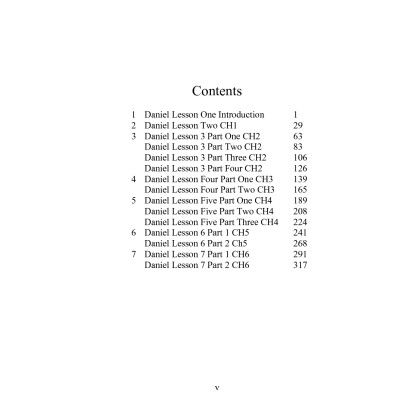 Contents

| | | |
|---|---|---|
| 1 | Daniel Lesson One Introduction | 1 |
| 2 | Daniel Lesson Two CH1 | 29 |
| 3 | Daniel Lesson 3 Part One CH2 | 63 |
| | Daniel Lesson 3 Part Two CH2 | 83 |
| | Daniel Lesson 3 Part Three CH2 | 106 |
| | Daniel Lesson 3 Part Four CH2 | 126 |
| 4 | Daniel Lesson Four Part One CH3 | 139 |
| | Daniel Lesson Four Part Two CH3 | 165 |
| 5 | Daniel Lesson Five Part One CH4 | 189 |
| | Daniel Lesson Five Part Two CH4 | 208 |
| | Daniel Lesson Five Part Three CH4 | 224 |
| 6 | Daniel Lesson 6 Part 1 CH5 | 241 |
| | Daniel Lesson 6 Part 2 Ch5 | 268 |
| 7 | Daniel Lesson 7 Part 1 CH6 | 291 |
| | Daniel Lesson 7 Part 2 CH6 | 317 |

v